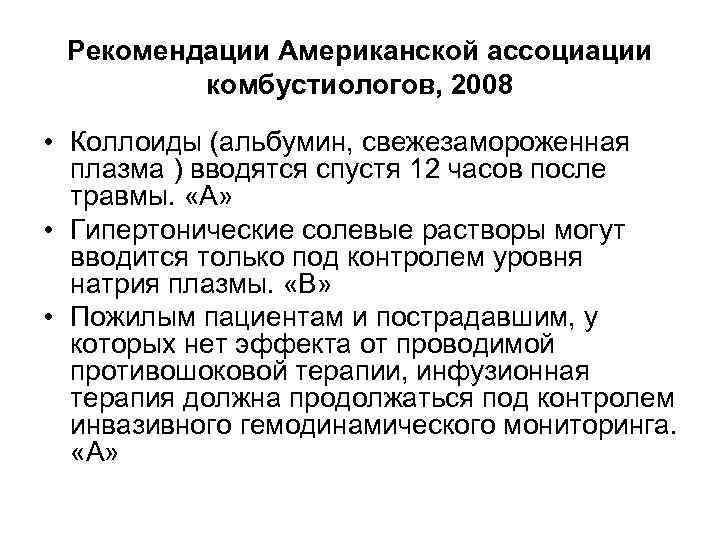 Рекомендации Американской ассоциации комбустиологов, 2008

• Коллоиды (альбумин, свежезамороженная плазма ) вводятся спустя 12 часов после травмы. «А»
• Гипертонические солевые растворы могут вводится только под контролем уровня натрия плазмы. «В»
• Пожилым пациентам и пострадавшим, у которых нет эффекта от проводимой противошоковой терапии, инфузионная терапия должна продолжаться под контролем инвазивного гемодинамического мониторинга. «А»